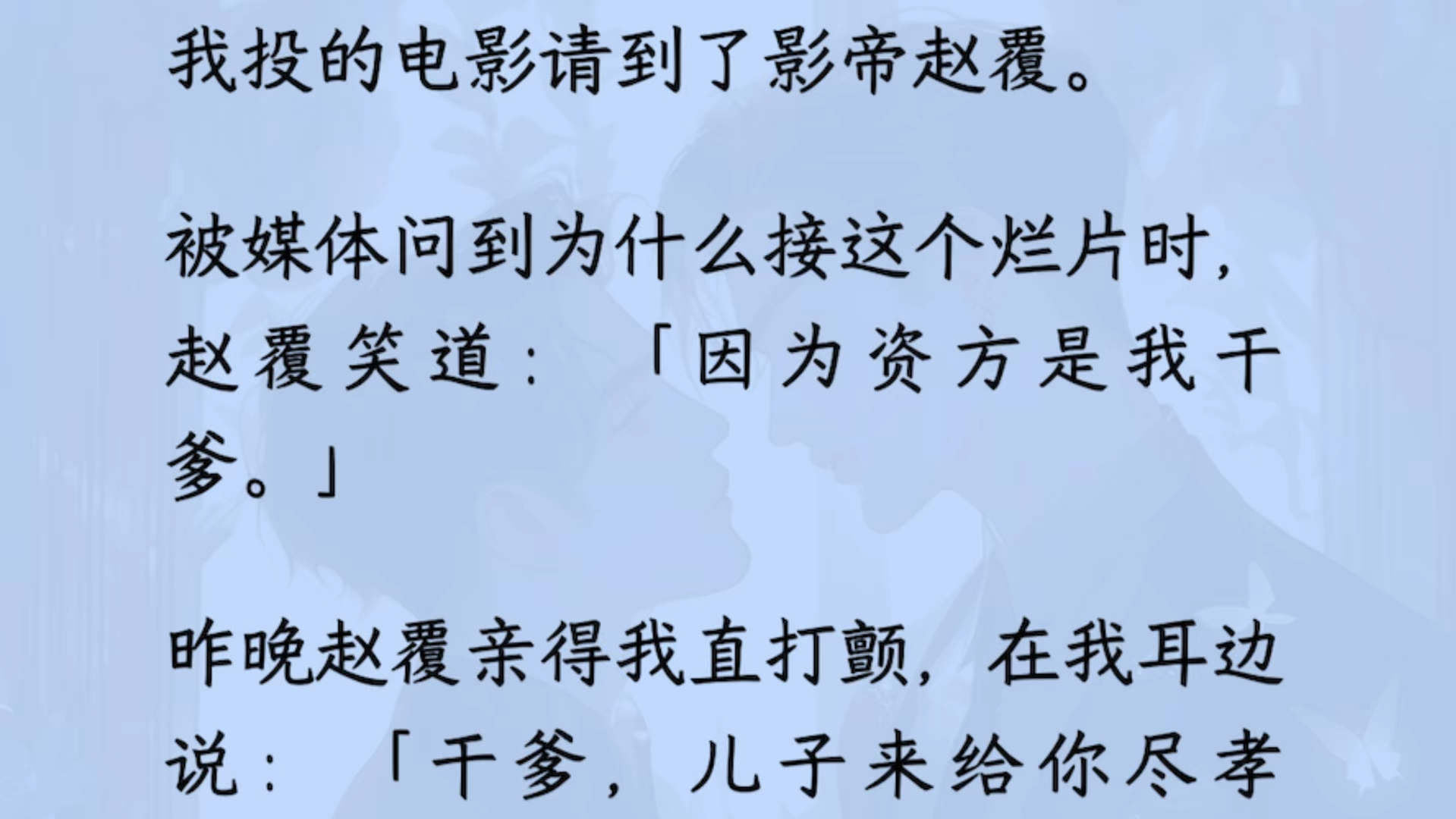 我投的电影请到了影帝赵覆。

被媒体问到为什么接这个烂片时，赵覆笑道：「因为资方是我干爹。」

昨晚赵覆亲得我直打颤，在我耳边说：「干爹，儿子来给你尽孝